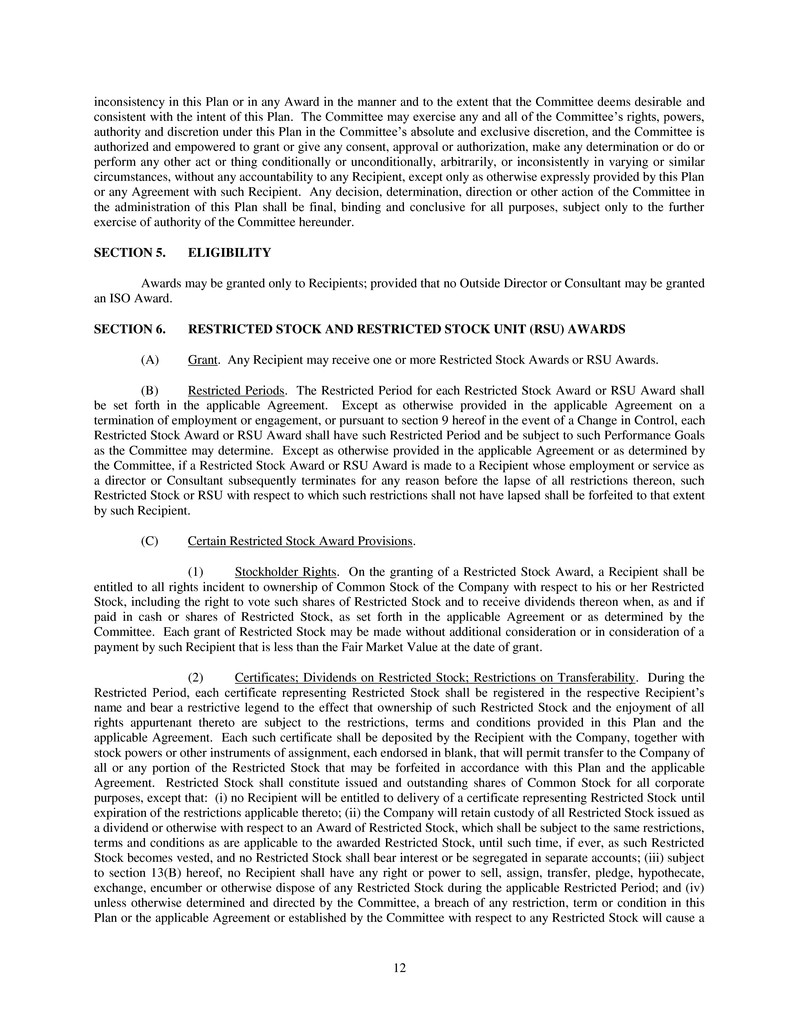 inconsistency in this Plan or in any Award in the manner and to the extent that the Committee deems desirable and consistent with the intent of this Plan. The Committee may exercise any and all of the Committee's rights, powers, authority and discretion under this Plan in the Committee's absolute and exclusive discretion, and the Committee is authorized and empowered to grant or give any consent, approval or authorization, make any determination or do or perform any other act or thing conditionally or unconditionally, arbitrarily, or inconsistently in varying or similar circumstances, without any accountability to any Recipient, except only as otherwise expressly provided by this Plan or any Agreement with such Recipient. Any decision, determination, direction or other action of the Committee in the administration of this Plan shall be final, binding and conclusive for all purposes, subject only to the further exercise of authority of the Committee hereunder.

SECTION 5. ELIGIBILITY

Awards may be granted only to Recipients; provided that no Outside Director or Consultant may be granted an ISO Award.

SECTION 6. RESTRICTED STOCK AND RESTRICTED STOCK UNIT (RSU) AWARDS

(A) Grant. Any Recipient may receive one or more Restricted Stock Awards or RSU Awards.

(B) Restricted Periods. The Restricted Period for each Restricted Stock Award or RSU Award shall be set forth in the applicable Agreement. Except as otherwise provided in the applicable Agreement on a termination of employment or engagement, or pursuant to section 9 hereof in the event of a Change in Control, each Restricted Stock Award or RSU Award shall have such Restricted Period and be subject to such Performance Goals as the Committee may determine. Except as otherwise provided in the applicable Agreement or as determined by the Committee, if a Restricted Stock Award or RSU Award is made to a Recipient whose employment or service as a director or Consultant subsequently terminates for any reason before the lapse of all restrictions thereon, such Restricted Stock or RSU with respect to which such restrictions shall not have lapsed shall be forfeited to that extent by such Recipient.

(C) Certain Restricted Stock Award Provisions.

(1) Stockholder Rights. On the granting of a Restricted Stock Award, a Recipient shall be entitled to all rights incident to ownership of Common Stock of the Company with respect to his or her Restricted Stock, including the right to vote such shares of Restricted Stock and to receive dividends thereon when, as and if paid in cash or shares of Restricted Stock, as set forth in the applicable Agreement or as determined by the Committee. Each grant of Restricted Stock may be made without additional consideration or in consideration of a payment by such Recipient that is less than the Fair Market Value at the date of grant.

(2) Certificates; Dividends on Restricted Stock; Restrictions on Transferability. During the Restricted Period, each certificate representing Restricted Stock shall be registered in the respective Recipient's name and bear a restrictive legend to the effect that ownership of such Restricted Stock and the enjoyment of all rights appurtenant thereto are subject to the restrictions, terms and conditions provided in this Plan and the applicable Agreement. Each such certificate shall be deposited by the Recipient with the Company, together with stock powers or other instruments of assignment, each endorsed in blank, that will permit transfer to the Company of all or any portion of the Restricted Stock that may be forfeited in accordance with this Plan and the applicable Agreement. Restricted Stock shall constitute issued and outstanding shares of Common Stock for all corporate purposes, except that: (i) no Recipient will be entitled to delivery of a certificate representing Restricted Stock until expiration of the restrictions applicable thereto; (ii) the Company will retain custody of all Restricted Stock issued as a dividend or otherwise with respect to an Award of Restricted Stock, which shall be subject to the same restrictions, terms and conditions as are applicable to the awarded Restricted Stock, until such time, if ever, as such Restricted Stock becomes vested, and no Restricted Stock shall bear interest or be segregated in separate accounts; (iii) subject to section 13(B) hereof, no Recipient shall have any right or power to sell, assign, transfer, pledge, hypothecate, exchange, encumber or otherwise dispose of any Restricted Stock during the applicable Restricted Period; and (iv) unless otherwise determined and directed by the Committee, a breach of any restriction, term or condition in this Plan or the applicable Agreement or established by the Committee with respect to any Restricted Stock will cause a

12